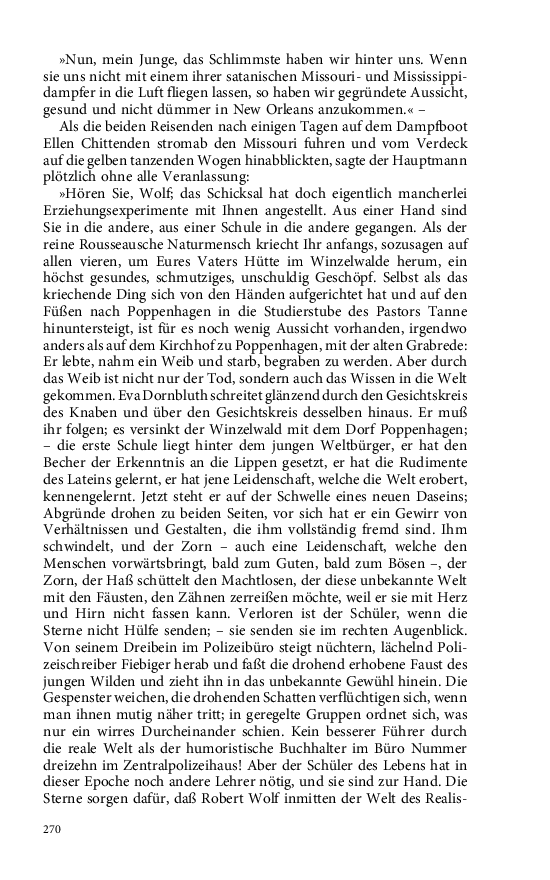 »Nun, mein Junge, das Schlimmste haben wir hinter uns. Wenn sie uns nicht mit einem ihrer satanischen Missouri- und Mississippidampfer in die Luft fliegen lassen, so haben wir gegründete Aussicht, gesund und nicht dümmer in New Orleans anzukommen.« –

Als die beiden Reisenden nach einigen Tagen auf dem Dampfboot Ellen Chittenden stromab den Missouri fuhren und vom Verdeck auf die gelben tanzenden Wogen hinabblickten, sagte der Hauptmann plötzlich ohne alle Veranlassung:

»Hören Sie, Wolf; das Schicksal hat doch eigentlich mancherlei Erziehungsexperimente mit Ihnen angestellt. Aus einer Hand sind Sie in die andere, aus einer Schule in die andere gegangen. Als der reine Rousseausche Naturmensch kriecht Ihr anfangs, sozusagen auf allen vieren, um Eures Vaters Hütte im Winzelwalde herum, ein höchst gesundes, schmutziges, unschuldig Geschöpf. Selbst als das kriechende Ding sich von den Händen aufgerichtet hat und auf den Füßen nach Poppenhagen in die Studierstube des Pastors Tanne hinuntersteigt, ist für es noch wenig Aussicht vorhanden, irgendwo anders als auf dem Kirchhof zu Poppenhagen, mit der alten Grabrede: Er lebte, nahm ein Weib und starb, begraben zu werden. Aber durch das Weib ist nicht nur der Tod, sondern auch das Wissen in die Welt gekommen. Eva Dornbluth schreitet glänzend durch den Gesichtskreis des Knaben und über den Gesichtskreis desselben hinaus. Er muß ihr folgen; es versinkt der Winzelwald mit dem Dorf Poppenhagen; – die erste Schule liegt hinter dem jungen Weltbürger, er hat den Becher der Erkenntnis an die Lippen gesetzt, er hat die Rudimente des Lateins gelernt, er hat jene Leidenschaft, welche die Welt erobert, kennengelernt. Jetzt steht er auf der Schwelle eines neuen Daseins; Abgründe drohen zu beiden Seiten, vor sich hat er ein Gewirr von Verhältnissen und Gestalten, die ihm vollständig fremd sind. Ihm schwindelt, und der Zorn – auch eine Leidenschaft, welche den Menschen vorwärtsbringt, bald zum Guten, bald zum Bösen –, der Zorn, der Haß schüttelt den Machtlosen, der diese unbekannte Welt mit den Fäusten, den Zähnen zerreißen möchte, weil er sie mit Herz und Hirn nicht fassen kann. Verloren ist der Schüler, wenn die Sterne nicht Hülfe senden; – sie senden sie im rechten Augenblick. Von seinem Dreibein im Polizeibüro steigt nüchtern, lächelnd Polizeischreiber Fiebiger herab und faßt die drohend erhobene Faust des jungen Wilden und zieht ihn in das unbekannte Gewühl hinein. Die Gespenster weichen, die drohenden Schatten verflüchtigen sich, wenn man ihnen mutig näher tritt; in geregelte Gruppen ordnet sich, was nur ein wirres Durcheinander schien. Kein besserer Führer durch die reale Welt als der humoristische Buchhalter im Büro Nummer dreizehn im Zentralpolizeihaus! Aber der Schüler des Lebens hat in dieser Epoche noch andere Lehrer nötig, und sie sind zur Hand. Die Sterne sorgen dafür, daß Robert Wolf inmitten der Welt des Realis-

270